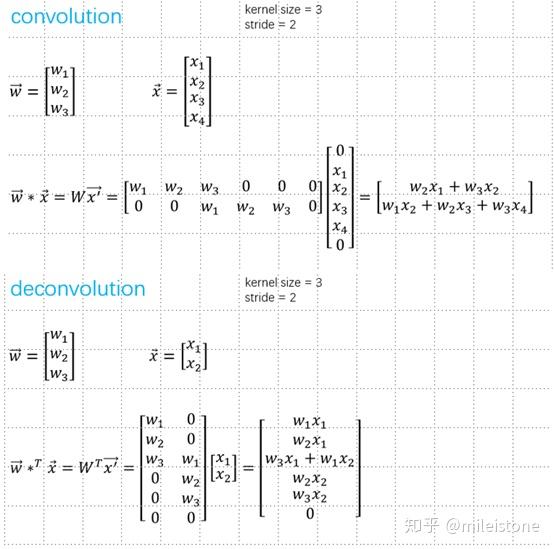 convolution

kernel size = 3
stride = 2

$\vec{w} = \begin{bmatrix} w_1 \\ w_2 \\ w_3 \end{bmatrix}$ $\vec{x} = \begin{bmatrix} x_1 \\ x_2 \\ x_3 \\ x_4 \end{bmatrix}$

$\vec{w} * \vec{x} = W\overrightarrow{x'} = \begin{bmatrix} w_1 & w_2 & w_3 & 0 & 0 & 0 \\ 0 & 0 & w_1 & w_2 & w_3 & 0 \end{bmatrix} \begin{bmatrix} 0 \\ x_1 \\ x_2 \\ x_3 \\ x_4 \\ 0 \end{bmatrix} = \begin{bmatrix} w_2x_1 + w_3x_2 \\ w_1x_2 + w_2x_3 + w_3x_4 \end{bmatrix}$

deconvolution

kernel size = 3
stride = 2

$\vec{w} = \begin{bmatrix} w_1 \\ w_2 \\ w_3 \end{bmatrix}$ $\vec{x} = \begin{bmatrix} x_1 \\ x_2 \end{bmatrix}$

$\vec{w} *^T \vec{x} = W^T\overrightarrow{x'} = \begin{bmatrix} w_1 & 0 \\ w_2 & 0 \\ w_3 & w_1 \\ 0 & w_2 \\ 0 & w_3 \\ 0 & 0 \end{bmatrix} \begin{bmatrix} x_1 \\ x_2 \end{bmatrix} = \begin{bmatrix} w_1x_1 \\ w_2x_1 \\ w_3x_1 + w_1x_2 \\ w_2x_2 \\ w_3x_2 \\ 0 \end{bmatrix}$

知乎 @mileistone